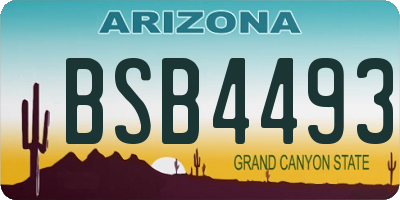 ARIZONA

BSB4493

GRAND CANYON STATE